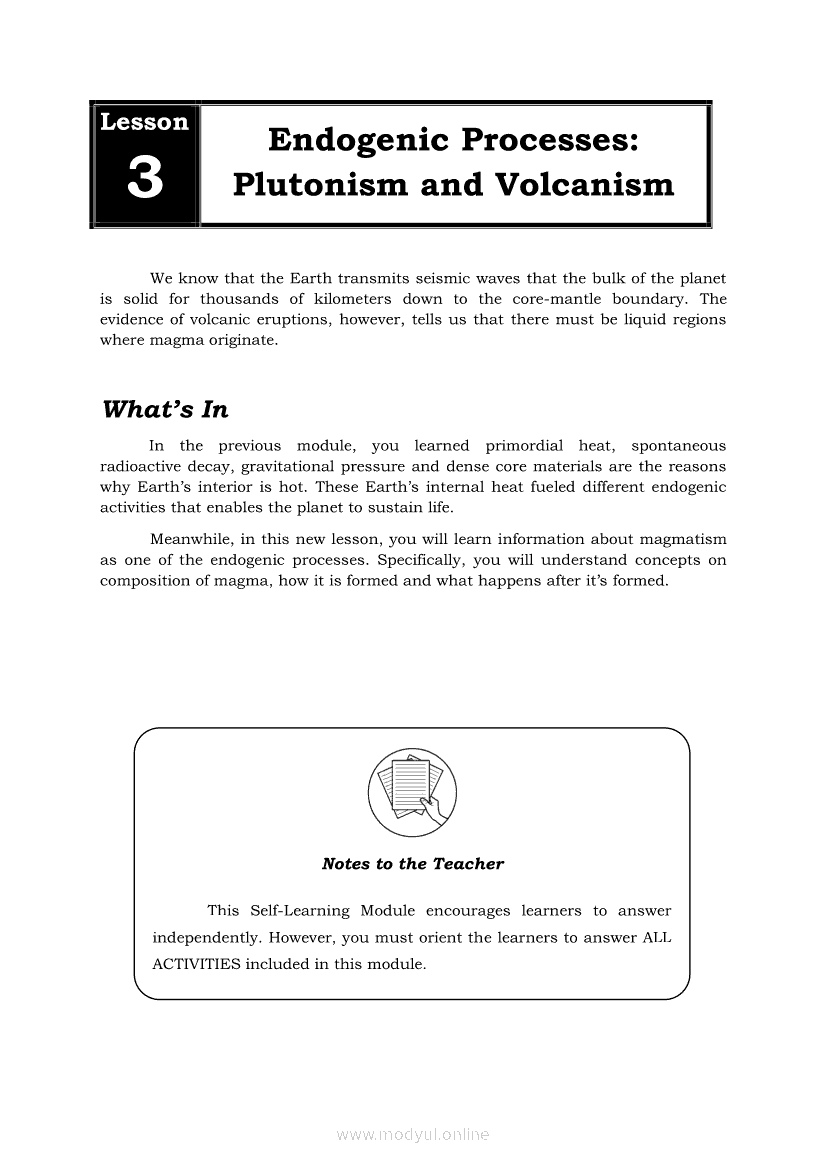 Lesson
3
Endogenic Processes: Plutonism and Volcanism

We know that the Earth transmits seismic waves that the bulk of the planet is solid for thousands of kilometers down to the core-mantle boundary. The evidence of volcanic eruptions, however, tells us that there must be liquid regions where magma originate.

What's In

In the previous module, you learned primordial heat, spontaneous radioactive decay, gravitational pressure and dense core materials are the reasons why Earth's interior is hot. These Earth's internal heat fueled different endogenic activities that enables the planet to sustain life.

Meanwhile, in this new lesson, you will learn information about magmatism as one of the endogenic processes. Specifically, you will understand concepts on composition of magma, how it is formed and what happens after it's formed.

Notes to the Teacher

This Self-Learning Module encourages learners to answer independently. However, you must orient the learners to answer ALL ACTIVITIES included in this module.

www.modyul.online